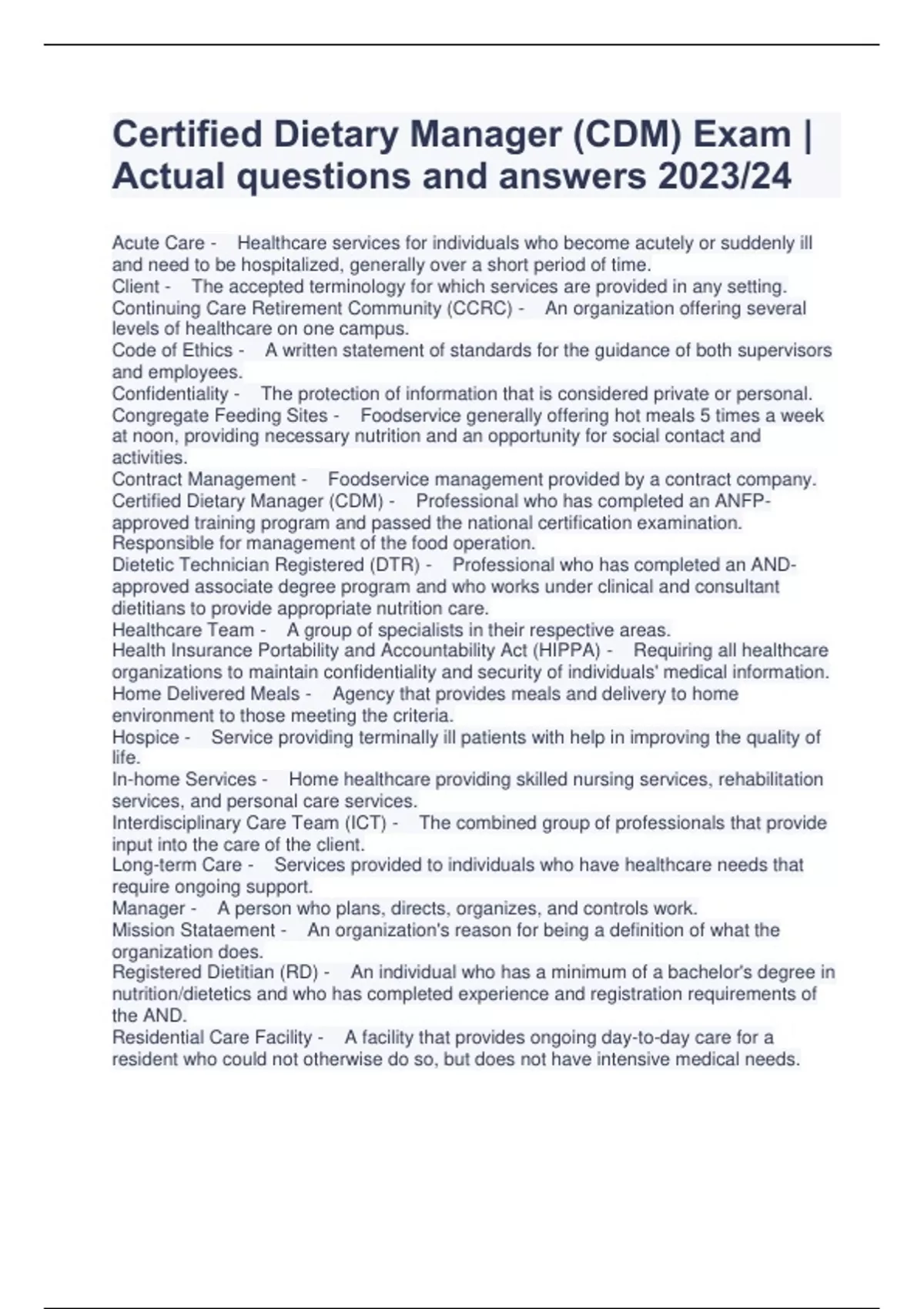 Certified Dietary Manager (CDM) Exam | Actual questions and answers 2023/24

Acute Care - Healthcare services for individuals who become acutely or suddenly ill and need to be hospitalized, generally over a short period of time.
Client - The accepted terminology for which services are provided in any setting.
Continuing Care Retirement Community (CCRC) - An organization offering several levels of healthcare on one campus.
Code of Ethics - A written statement of standards for the guidance of both supervisors and employees.
Confidentiality - The protection of information that is considered private or personal.
Congregate Feeding Sites - Foodservice generally offering hot meals 5 times a week at noon, providing necessary nutrition and an opportunity for social contact and activities.
Contract Management - Foodservice management provided by a contract company.
Certified Dietary Manager (CDM) - Professional who has completed an ANFP-approved training program and passed the national certification examination. Responsible for management of the food operation.
Dietetic Technician Registered (DTR) - Professional who has completed an AND-approved associate degree program and who works under clinical and consultant dietitians to provide appropriate nutrition care.
Healthcare Team - A group of specialists in their respective areas.
Health Insurance Portability and Accountability Act (HIPPA) - Requiring all healthcare organizations to maintain confidentiality and security of individuals' medical information.
Home Delivered Meals - Agency that provides meals and delivery to home environment to those meeting the criteria.
Hospice - Service providing terminally ill patients with help in improving the quality of life.
In-home Services - Home healthcare providing skilled nursing services, rehabilitation services, and personal care services.
Interdisciplinary Care Team (ICT) - The combined group of professionals that provide input into the care of the client.
Long-term Care - Services provided to individuals who have healthcare needs that require ongoing support.
Manager - A person who plans, directs, organizes, and controls work.
Mission Stataement - An organization's reason for being a definition of what the organization does.
Registered Dietitian (RD) - An individual who has a minimum of a bachelor's degree in nutrition/dietetics and who has completed experience and registration requirements of the AND.
Residential Care Facility - A facility that provides ongoing day-to-day care for a resident who could not otherwise do so, but does not have intensive medical needs.